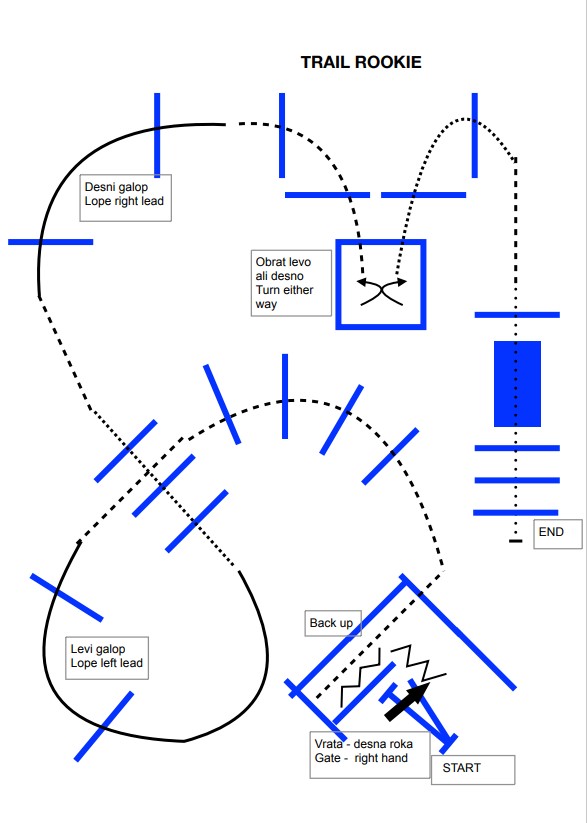 TRAIL ROOKIE

Desni galop
Lope right lead

Obrat levo
ali desno
Turn either
way

END

Back up

Levi galop
Lope left lead

Vrata - desna roka
Gate - right hand

START